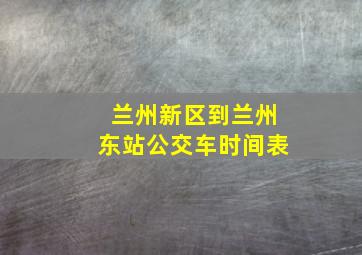 兰州新区到兰州东站公交车时间表